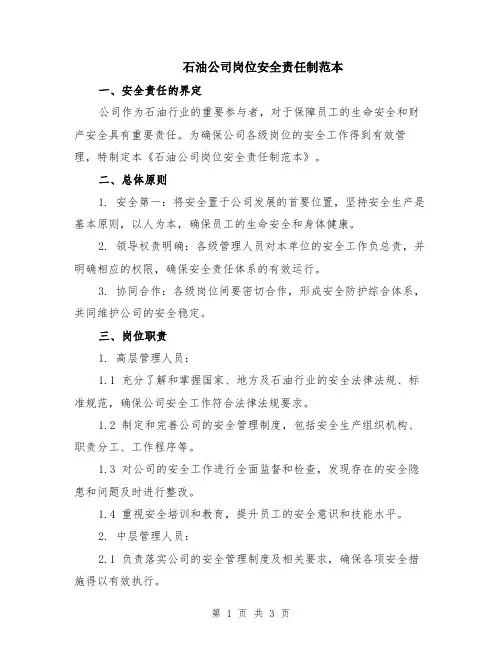 石油公司岗位安全责任制范本

一、安全责任的界定

公司作为石油行业的重要参与者，对于保障员工的生命安全和财产安全具有重要责任。为确保公司各级岗位的安全工作得到有效管理，特制定本《石油公司岗位安全责任制范本》。

二、总体原则

1. 安全第一：将安全置于公司发展的首要位置，坚持安全生产是基本原则，以人为本，确保员工的生命安全和身体健康。

2. 领导权责明确：各级管理人员对本单位的安全工作负总责，并明确相应的权限，确保安全责任体系的有效运行。

3. 协同合作：各级岗位间要密切合作，形成安全防护综合体系，共同维护公司的安全稳定。

三、岗位职责

1. 高层管理人员：

1.1 充分了解和掌握国家、地方及石油行业的安全法律法规、标准规范，确保公司安全工作符合法律法规要求。

1.2 制定和完善公司的安全管理制度，包括安全生产组织机构、职责分工、工作程序等。

1.3 对公司的安全工作进行全面监督和检查，发现存在的安全隐患和问题及时进行整改。

1.4 重视安全培训和教育，提升员工的安全意识和技能水平。

2. 中层管理人员：

2.1 负责落实公司的安全管理制度及相关要求，确保各项安全措施得以有效执行。

第 1 页 共 3 页